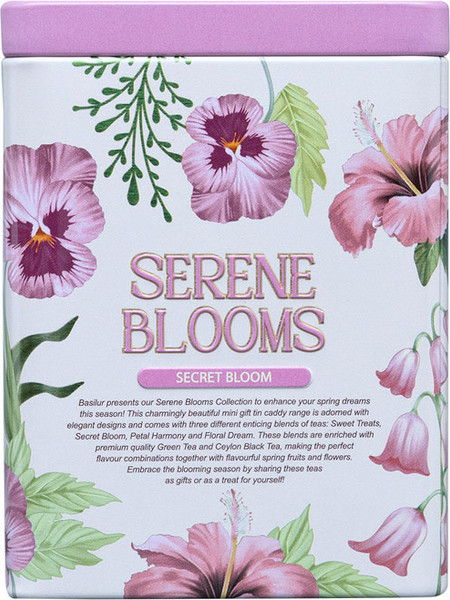 SERENE BLOOMS

SECRET BLOOM

Basilur presents our Serene Blooms Collection to enhance your spring dreams this season! This charmingly beautiful mini gift tin caddy range is adorned with elegant designs and comes with three different enticing blends of teas: Sweet Treats, Secret Bloom, Petal Harmony and Floral Dream. These blends are enriched with premium quality Green Tea and Ceylon Black Tea, making the perfect flavour combinations together with flavourful spring fruits and flowers. Embrace the blooming season by sharing these teas as gifts or as a treat for yourself!